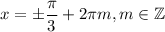 $x = \pm\frac{\pi}{3} + 2\pi m, m \in \mathbb{Z}$